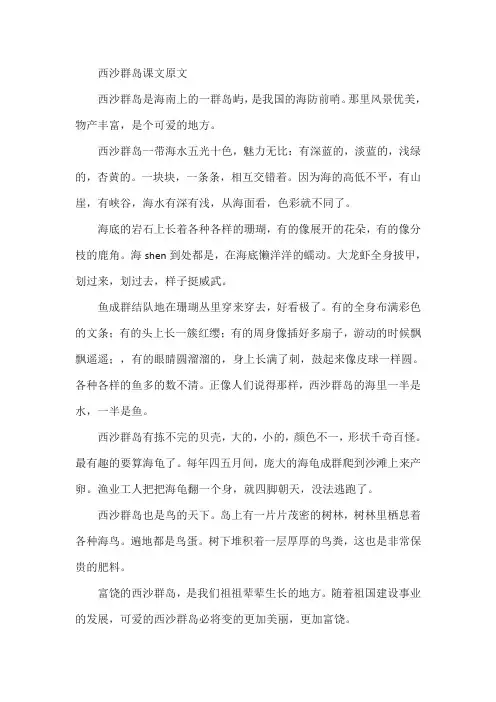 西沙群岛课文原文

西沙群岛是海南上的一群岛屿，是我国的海防前哨。那里风景优美，物产丰富，是个可爱的地方。

西沙群岛一带海水五光十色，魅力无比：有深蓝的，淡蓝的，浅绿的，杏黄的。一块块，一条条，相互交错着。因为海的高低不平，有山崖，有峡谷，海水有深有浅，从海面看，色彩就不同了。

海底的岩石上长着各种各样的珊瑚，有的像展开的花朵，有的像分枝的鹿角。海 shen 到处都是，在海底懒洋洋的蠕动。大龙虾全身披甲，划过来，划过去，样子挺威武。

鱼成群结队地在珊瑚丛里穿来穿去，好看极了。有的全身布满彩色的文条；有的头上长一簇红缨；有的周身像插好多扇子，游动的时候飘飘遥遥；，有的眼睛圆溜溜的，身上长满了刺，鼓起来像皮球一样圆。各种各样的鱼多的数不清。正像人们说得那样，西沙群岛的海里一半是水，一半是鱼。

西沙群岛有拣不完的贝壳，大的，小的，颜色不一，形状千奇百怪。最有趣的要算海龟了。每年四五月间，庞大的海龟成群爬到沙滩上来产卵。渔业工人把把海龟翻一个身，就四脚朝天，没法逃跑了。

西沙群岛也是鸟的天下。岛上有一片片茂密的树林，树林里栖息着各种海鸟。遍地都是鸟蛋。树下堆积着一层厚厚的鸟粪，这也是非常保贵的肥料。

富饶的西沙群岛，是我们祖祖辈辈生长的地方。随着祖国建设事业的发展，可爱的西沙群岛必将变的更加美丽，更加富饶。